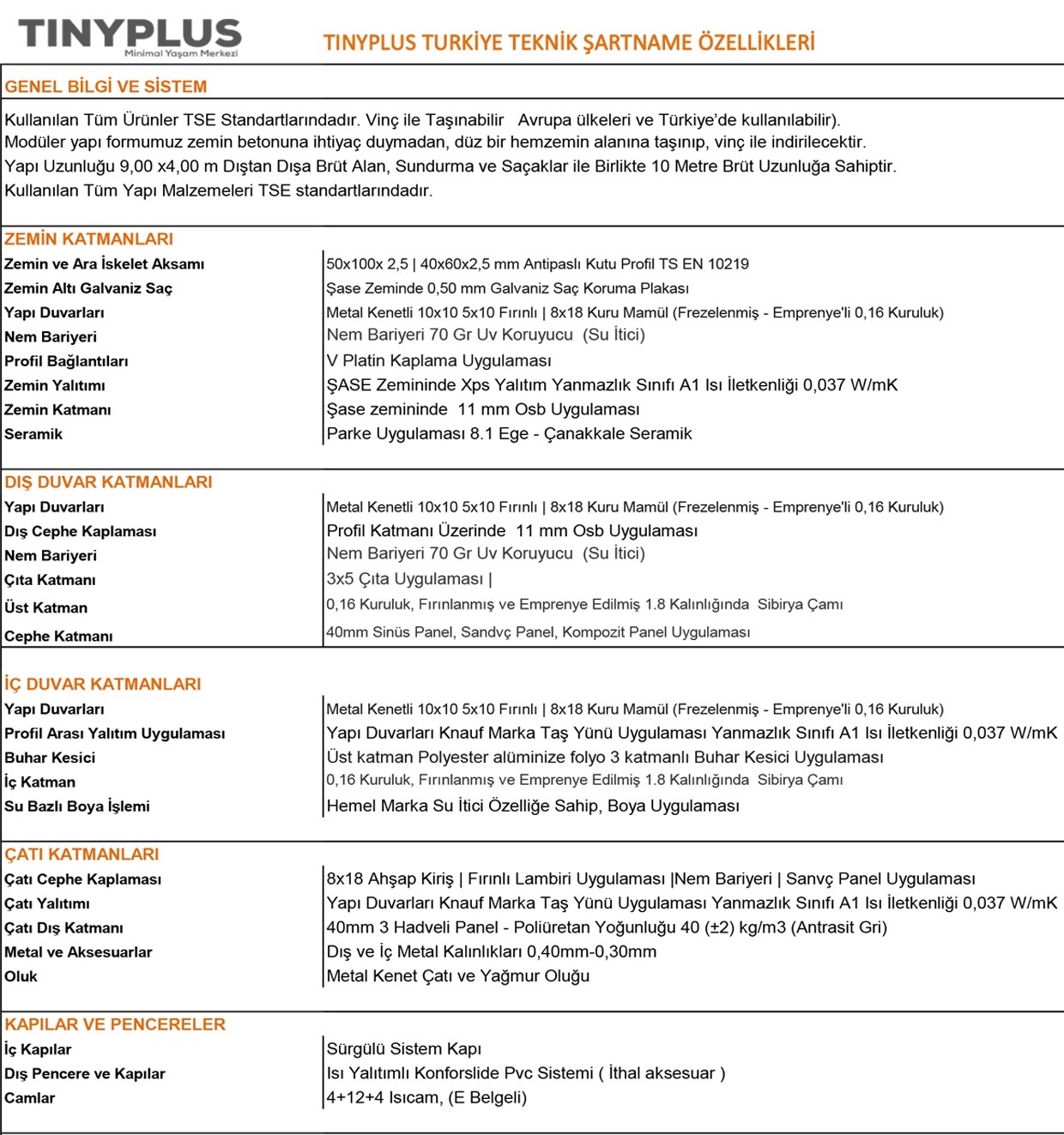 TINYPLUS
Minimal Yaşam Merkezi

TINYPLUS TURKİYE TEKNİK ŞARTNAME ÖZELLİKLERİ

GENEL BİLGİ VE SİSTEM

Kullanılan Tüm Ürünler TSE Standartlarındadır. Vinç ile Taşınabilir Avrupa ülkeleri ve Türkiye'de kullanılabilir).
Modüler yapı formumuz zemin betonuna ihtiyaç duymadan, düz bir hemzemin alanına taşınıp, vinç ile indirilecektir.
Yapı Uzunluğu 9,00 x4,00 m Dıştan Dışa Brüt Alan, Sundurma ve Saçaklar ile Birlikte 10 Metre Brüt Uzunluğa Sahiptir.
Kullanılan Tüm Yapı Malzemeleri TSE standartlarındadır.

ZEMİN KATMANLARI

| | |
|---|---|
| Zemin ve Ara İskelet Aksamı | 50x100x 2,5 \| 40x60x2,5 mm Antipaslı Kutu Profil TS EN 10219 |
| Zemin Altı Galvaniz Saç | Şase Zeminde 0,50 mm Galvaniz Saç Koruma Plakası |
| Yapı Duvarları | Metal Kenetli 10x10 5x10 Fırınlı \| 8x18 Kuru Mamül (Frezelenmiş - Emprenye'li 0,16 Kuruluk) |
| Nem Bariyeri | Nem Bariyeri 70 Gr Uv Koruyucu (Su İtici) |
| Profil Bağlantıları | V Platin Kaplama Uygulaması |
| Zemin Yalıtımı | ŞASE Zemininde Xps Yalıtım Yanmazlık Sınıfı A1 Isı İletkenliği 0,037 W/mK |
| Zemin Katmanı | Şase zemininde 11 mm Osb Uygulaması |
| Seramik | Parke Uygulaması 8.1 Ege - Çanakkale Seramik |

DIŞ DUVAR KATMANLARI

| | |
|---|---|
| Yapı Duvarları | Metal Kenetli 10x10 5x10 Fırınlı \| 8x18 Kuru Mamül (Frezelenmiş - Emprenye'li 0,16 Kuruluk) |
| Dış Cephe Kaplaması | Profil Katmanı Üzerinde 11 mm Osb Uygulaması |
| Nem Bariyeri | Nem Bariyeri 70 Gr Uv Koruyucu (Su İtici) |
| Çıta Katmanı | 3x5 Çıta Uygulaması \| |
| Üst Katman | 0,16 Kuruluk, Fırınlanmış ve Emprenye Edilmiş 1.8 Kalınlığında Sibirya Çamı |
| Cephe Katmanı | 40mm Sinüs Panel, Sandvç Panel, Kompozit Panel Uygulaması |

İÇ DUVAR KATMANLARI

| | |
|---|---|
| Yapı Duvarları | Metal Kenetli 10x10 5x10 Fırınlı \| 8x18 Kuru Mamül (Frezelenmiş - Emprenye'li 0,16 Kuruluk) |
| Profil Arası Yalıtım Uygulaması | Yapı Duvarları Knauf Marka Taş Yünü Uygulaması Yanmazlık Sınıfı A1 Isı İletkenliği 0,037 W/mK |
| Buhar Kesici | Üst katman Polyester alüminize folyo 3 katmanlı Buhar Kesici Uygulaması |
| İç Katman | 0,16 Kuruluk, Fırınlanmış ve Emprenye Edilmiş 1.8 Kalınlığında Sibirya Çamı |
| Su Bazlı Boya İşlemi | Hemel Marka Su İtici Özelliğe Sahip, Boya Uygulaması |

ÇATI KATMANLARI

| | |
|---|---|
| Çatı Cephe Kaplaması | 8x18 Ahşap Kiriş \| Fırınlı Lambiri Uygulaması \|Nem Bariyeri \| Sanvç Panel Uygulaması |
| Çatı Yalıtımı | Yapı Duvarları Knauf Marka Taş Yünü Uygulaması Yanmazlık Sınıfı A1 Isı İletkenliği 0,037 W/mK |
| Çatı Dış Katmanı | 40mm 3 Hadveli Panel - Poliüretan Yoğunluğu 40 (±2) kg/m3 (Antrasit Gri) |
| Metal ve Aksesuarlar | Dış ve İç Metal Kalınlıkları 0,40mm-0,30mm |
| Oluk | Metal Kenet Çatı ve Yağmur Oluğu |

KAPILAR VE PENCERELER

| | |
|---|---|
| İç Kapılar | Sürgülü Sistem Kapı |
| Dış Pencere ve Kapılar | Isı Yalıtımlı Konforslide Pvc Sistemi ( İthal aksesuar ) |
| Camlar | 4+12+4 Isıcam, (E Belgeli) |